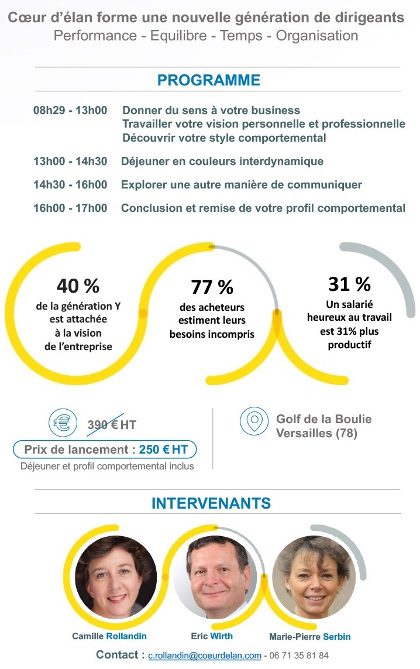 Cœur d'élan forme une nouvelle génération de dirigeants
Performance - Equilibre - Temps - Organisation

PROGRAMME

08h29 - 13h00 Donner du sens à votre business
Travailler votre vision personnelle et professionnelle
Découvrir votre style comportemental

13h00 - 14h30 Déjeuner en couleurs interdynamique

14h30 - 16h00 Explorer une autre manière de communiquer

16h00 - 17h00 Conclusion et remise de votre profil comportemental

40 %
de la génération Y est attachée à la vision de l'entreprise

77 %
des acheteurs estiment leurs besoins incompris

31 %
Un salarié heureux au travail est 31% plus productif

390 € HT

Prix de lancement : 250 € HT

Déjeuner et profil comportemental inclus

Golf de la Boulie
Versailles (78)

INTERVENANTS

Camille Rollandin

Eric Wirth

Marie-Pierre Serbin

Contact : c.rollandin@coeurdelan.com - 06 71 35 81 84